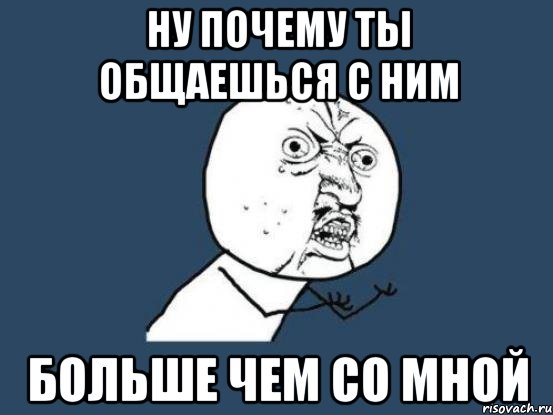 НУ ПОЧЕМУ ТЫ ОБЩАЕШЬСЯ С НИМ

БОЛЬШЕ ЧЕМ СО МНОЙ

risovach.ru